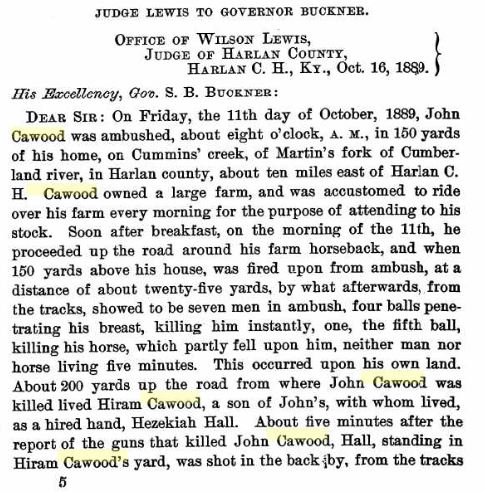 JUDGE LEWIS TO GOVERNOR BUCKNER.

OFFICE OF WILSON LEWIS,
JUDGE OF HARLAN COUNTY,
HARLAN C. H., KY., Oct. 16, 1889.

His Excellency, Gov. S. B. BUCKNER:

DEAR SIR: On Friday, the 11th day of October, 1889, John Cawood was ambushed, about eight o'clock, A. M., in 150 yards of his home, on Cummins' creek, of Martin's fork of Cumberland river, in Harlan county, about ten miles east of Harlan C. H. Cawood owned a large farm, and was accustomed to ride over his farm every morning for the purpose of attending to his stock. Soon after breakfast, on the morning of the 11th, he proceeded up the road around his farm horseback, and when 150 yards above his house, was fired upon from ambush, at a distance of about twenty-five yards, by what afterwards, from the tracks, showed to be seven men in ambush, four balls penetrating his breast, killing him instantly, one, the fifth ball, killing his horse, which partly fell upon him, neither man nor horse living five minutes. This occurred upon his own land. About 200 yards up the road from where John Cawood was killed lived Hiram Cawood, a son of John's, with whom lived, as a hired hand, Hezekiah Hall. About five minutes after the report of the guns that killed John Cawood, Hall, standing in Hiram Cawood's yard, was shot in the back by, from the tracks

5